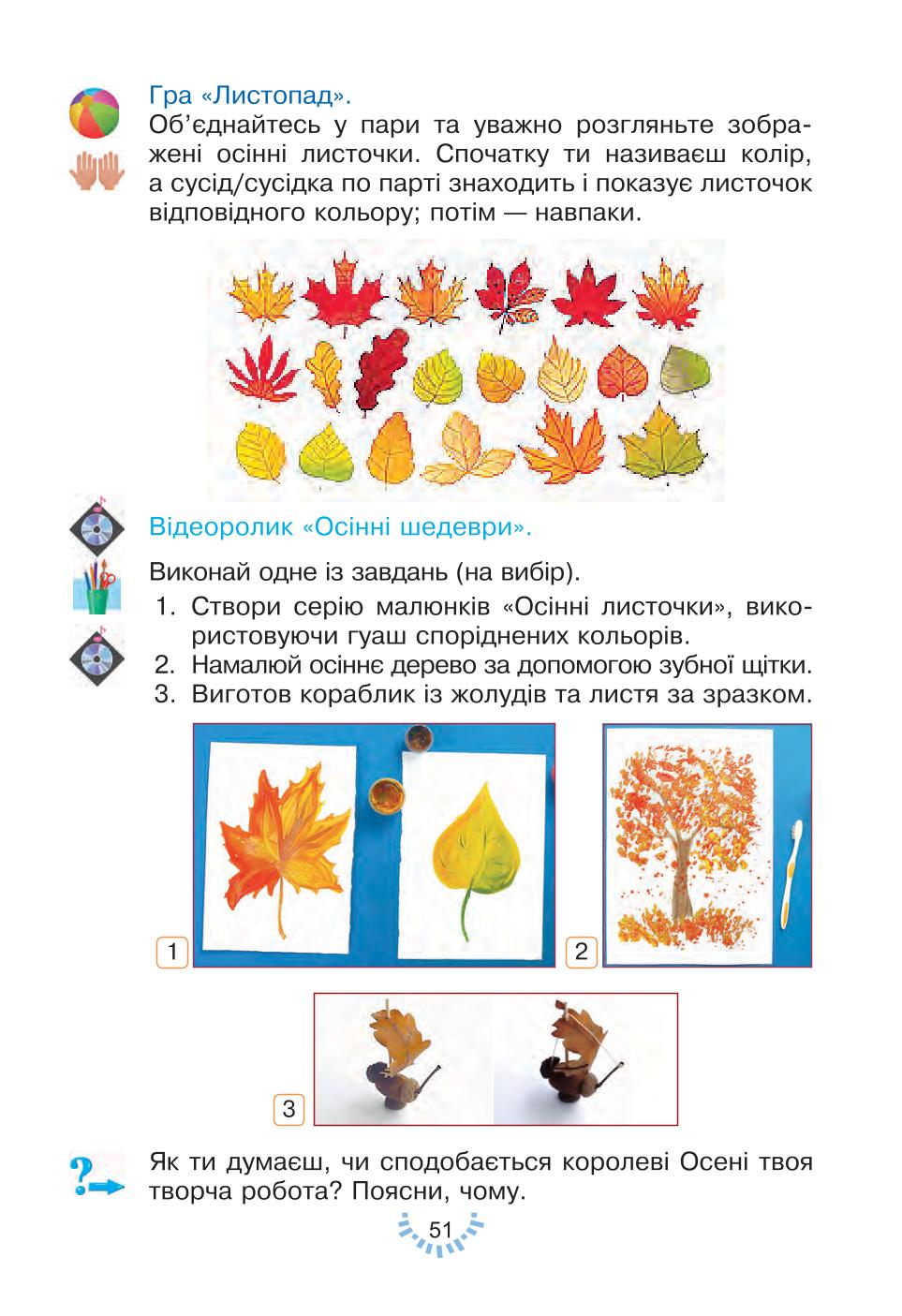 Гра «Листопад».

Об'єднайтесь у пари та уважно розгляньте зображені осінні листочки. Спочатку ти називаєш колір, а сусід/сусідка по парті знаходить і показує листочок відповідного кольору; потім — навпаки.

Відеоролик «Осінні шедеври».

Виконай одне із завдань (на вибір).

1. Створи серію малюнків «Осінні листочки», використовуючи гуаш споріднених кольорів.
2. Намалюй осіннє дерево за допомогою зубної щітки.
3. Виготов кораблик із жолудів та листя за зразком.

1

2

3

Як ти думаєш, чи сподобається королеві Осені твоя творча робота? Поясни, чому.

51